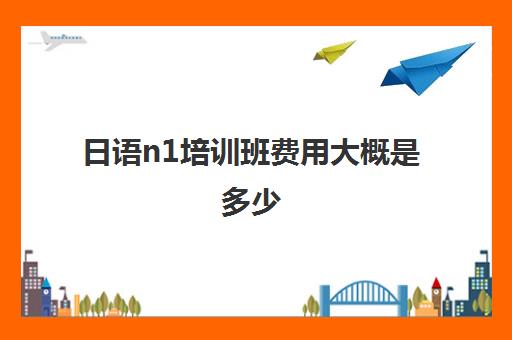 日语n1培训班费用大概是多少